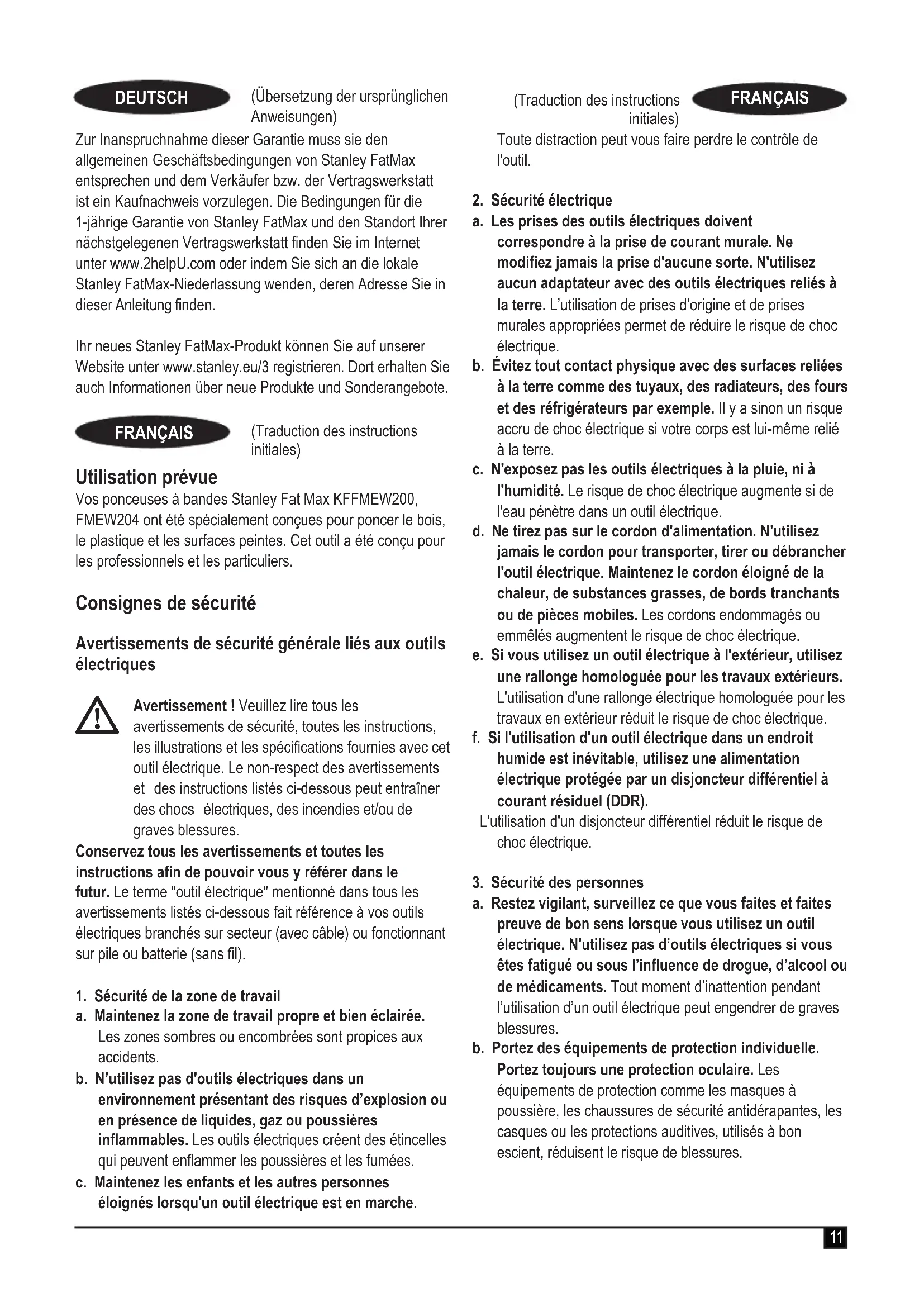 DEUTSCH

(Übersetzung der ursprünglichen Anweisungen)

Zur Inanspruchnahme dieser Garantie muss sie den allgemeinen Geschäftsbedingungen von Stanley FatMax entsprechen und dem Verkäufer bzw. der Vertragswerkstatt ist ein Kaufnachweis vorzulegen. Die Bedingungen für die 1-jährige Garantie von Stanley FatMax und den Standort Ihrer nächstgelegenen Vertragswerkstatt finden Sie im Internet unter www.2helpU.com oder indem Sie sich an die lokale Stanley FatMax-Niederlassung wenden, deren Adresse Sie in dieser Anleitung finden.

Ihr neues Stanley FatMax-Produkt können Sie auf unserer Website unter www.stanley.eu/3 registrieren. Dort erhalten Sie auch Informationen über neue Produkte und Sonderangebote.

FRANÇAIS

(Traduction des instructions initiales)

Utilisation prévue

Vos ponceuses à bandes Stanley Fat Max KFFMEW200, FMEW204 ont été spécialement conçues pour poncer le bois, le plastique et les surfaces peintes. Cet outil a été conçu pour les professionnels et les particuliers.

Consignes de sécurité

Avertissements de sécurité générale liés aux outils électriques

Avertissement ! Veuillez lire tous les avertissements de sécurité, toutes les instructions, les illustrations et les spécifications fournies avec cet outil électrique. Le non-respect des avertissements et des instructions listés ci-dessous peut entraîner des chocs électriques, des incendies et/ou de graves blessures.

Conservez tous les avertissements et toutes les instructions afin de pouvoir vous y référer dans le futur. Le terme "outil électrique" mentionné dans tous les avertissements listés ci-dessous fait référence à vos outils électriques branchés sur secteur (avec câble) ou fonctionnant sur pile ou batterie (sans fil).

1. Sécurité de la zone de travail
a. Maintenez la zone de travail propre et bien éclairée. Les zones sombres ou encombrées sont propices aux accidents.
b. N'utilisez pas d'outils électriques dans un environnement présentant des risques d'explosion ou en présence de liquides, gaz ou poussières inflammables. Les outils électriques créent des étincelles qui peuvent enflammer les poussières et les fumées.
c. Maintenez les enfants et les autres personnes éloignés lorsqu'un outil électrique est en marche.

(Traduction des instructions initiales)

FRANÇAIS

Toute distraction peut vous faire perdre le contrôle de l'outil.

2. Sécurité électrique
a. Les prises des outils électriques doivent correspondre à la prise de courant murale. Ne modifiez jamais la prise d'aucune sorte. N'utilisez aucun adaptateur avec des outils électriques reliés à la terre. L'utilisation de prises d'origine et de prises murales appropriées permet de réduire le risque de choc électrique.
b. Évitez tout contact physique avec des surfaces reliées à la terre comme des tuyaux, des radiateurs, des fours et des réfrigérateurs par exemple. Il y a sinon un risque accru de choc électrique si votre corps est lui-même relié à la terre.
c. N'exposez pas les outils électriques à la pluie, ni à l'humidité. Le risque de choc électrique augmente si de l'eau pénètre dans un outil électrique.
d. Ne tirez pas sur le cordon d'alimentation. N'utilisez jamais le cordon pour transporter, tirer ou débrancher l'outil électrique. Maintenez le cordon éloigné de la chaleur, de substances grasses, de bords tranchants ou de pièces mobiles. Les cordons endommagés ou emmêlés augmentent le risque de choc électrique.
e. Si vous utilisez un outil électrique à l'extérieur, utilisez une rallonge homologuée pour les travaux extérieurs. L'utilisation d'une rallonge électrique homologuée pour les travaux en extérieur réduit le risque de choc électrique.
f. Si l'utilisation d'un outil électrique dans un endroit humide est inévitable, utilisez une alimentation électrique protégée par un disjoncteur différentiel à courant résiduel (DDR).
L'utilisation d'un disjoncteur différentiel réduit le risque de choc électrique.

3. Sécurité des personnes
a. Restez vigilant, surveillez ce que vous faites et faites preuve de bon sens lorsque vous utilisez un outil électrique. N'utilisez pas d'outils électriques si vous êtes fatigué ou sous l'influence de drogue, d'alcool ou de médicaments. Tout moment d'inattention pendant l'utilisation d'un outil électrique peut engendrer de graves blessures.
b. Portez des équipements de protection individuelle. Portez toujours une protection oculaire. Les équipements de protection comme les masques à poussière, les chaussures de sécurité antidérapantes, les casques ou les protections auditives, utilisés à bon escient, réduisent le risque de blessures.

11